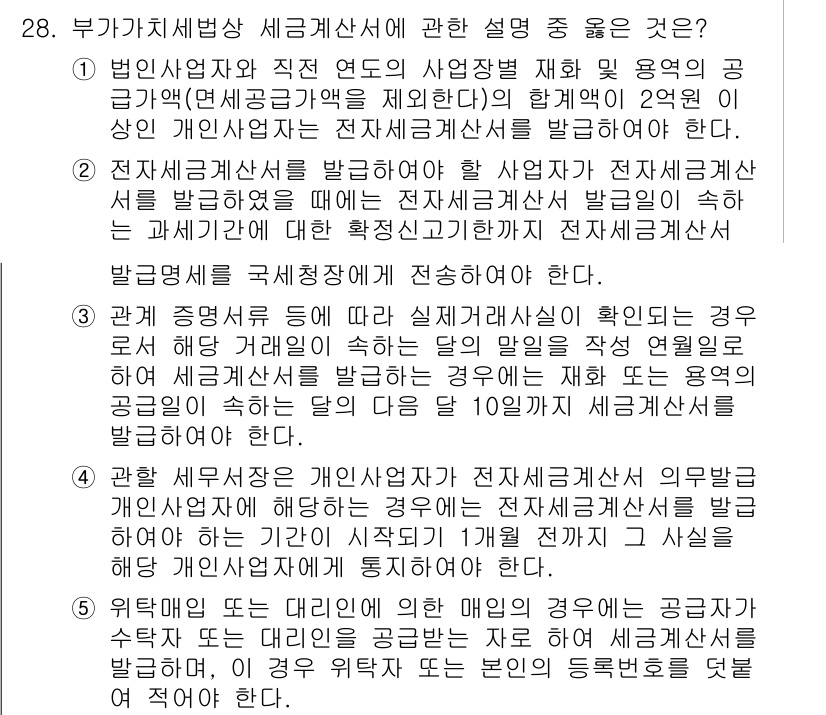 28. 부가가치세법상 세금계산서에 관한 설명 중 옳은 것은?

① 법인사업자와 직전 연도의 사업장별 재화 및 용역의 공급가액(면세공급가액을 제외한다)의 합계액이 2억원 이상인 개인사업자는 전자세금계산서를 발급하여야 한다.

② 전자세금계산서를 발급하여야 할 사업자가 전자세금계산서를 발급하였을 때에는 전자세금계산서 발급일이 속하는 과세기간에 대한 확정신고기한까지 전자세금계산서 발급명세를 국세청장에게 전송하여야 한다.

③ 관계 증명서류 등에 따라 실제거래사실이 확인되는 경우로서 해당 거래일이 속하는 달의 말일을 작성 연월일로 하여 세금계산서를 발급하는 경우에는 재화 또는 용역의 공급일이 속하는 달의 다음 달 10일까지 세금계산서를 발급하여야 한다.

④ 관할 세무서장은 개인사업자가 전자세금계산서 의무발급 개인사업자에 해당하는 경우에는 전자세금계산서를 발급하여야 하는 기간이 시작되기 1개월 전까지 그 사실을 해당 개인사업자에게 통지하여야 한다.

⑤ 위탁매입 또는 대리인에 의한 매입의 경우에는 공급자가 수탁자 또는 대리인을 공급받는 자로 하여 세금계산서를 발급하며, 이 경우 위탁자 또는 본인의 등록번호를 덧붙여 적어야 한다.